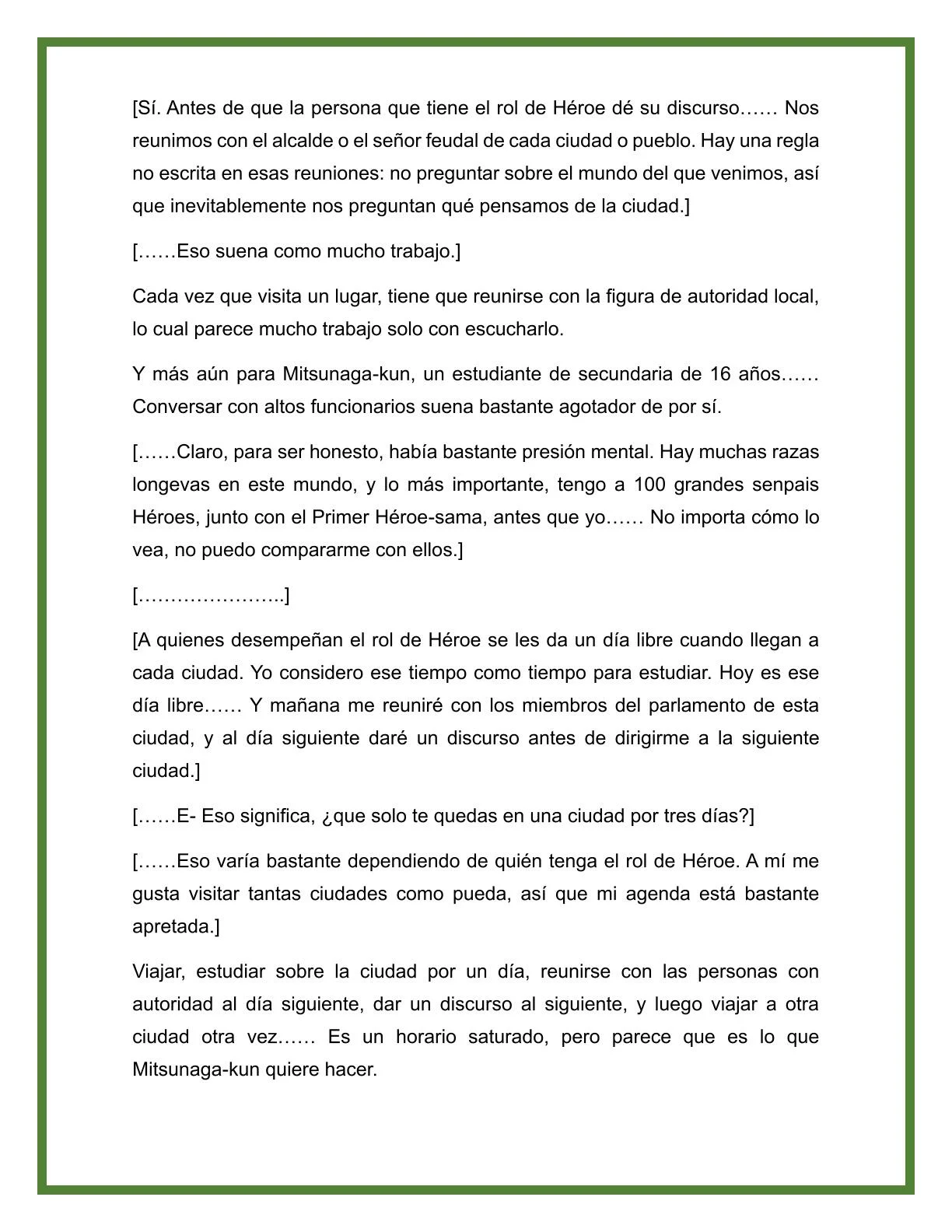 [Sí. Antes de que la persona que tiene el rol de Héroe dé su discurso…… Nos reunimos con el alcalde o el señor feudal de cada ciudad o pueblo. Hay una regla no escrita en esas reuniones: no preguntar sobre el mundo del que venimos, así que inevitablemente nos preguntan qué pensamos de la ciudad.]

[……Eso suena como mucho trabajo.]

Cada vez que visita un lugar, tiene que reunirse con la figura de autoridad local, lo cual parece mucho trabajo solo con escucharlo.

Y más aún para Mitsunaga-kun, un estudiante de secundaria de 16 años…… Conversar con altos funcionarios suena bastante agotador de por sí.

[……Claro, para ser honesto, había bastante presión mental. Hay muchas razas longevas en este mundo, y lo más importante, tengo a 100 grandes senpais Héroes, junto con el Primer Héroe-sama, antes que yo…… No importa cómo lo vea, no puedo compararme con ellos.]

[…………………..]

[A quienes desempeñan el rol de Héroe se les da un día libre cuando llegan a cada ciudad. Yo considero ese tiempo como tiempo para estudiar. Hoy es ese día libre…… Y mañana me reuniré con los miembros del parlamento de esta ciudad, y al día siguiente daré un discurso antes de dirigirme a la siguiente ciudad.]

[……E- Eso significa, ¿que solo te quedas en una ciudad por tres días?]

[……Eso varía bastante dependiendo de quién tenga el rol de Héroe. A mí me gusta visitar tantas ciudades como pueda, así que mi agenda está bastante apretada.]

Viajar, estudiar sobre la ciudad por un día, reunirse con las personas con autoridad al día siguiente, dar un discurso al siguiente, y luego viajar a otra ciudad otra vez…… Es un horario saturado, pero parece que es lo que Mitsunaga-kun quiere hacer.